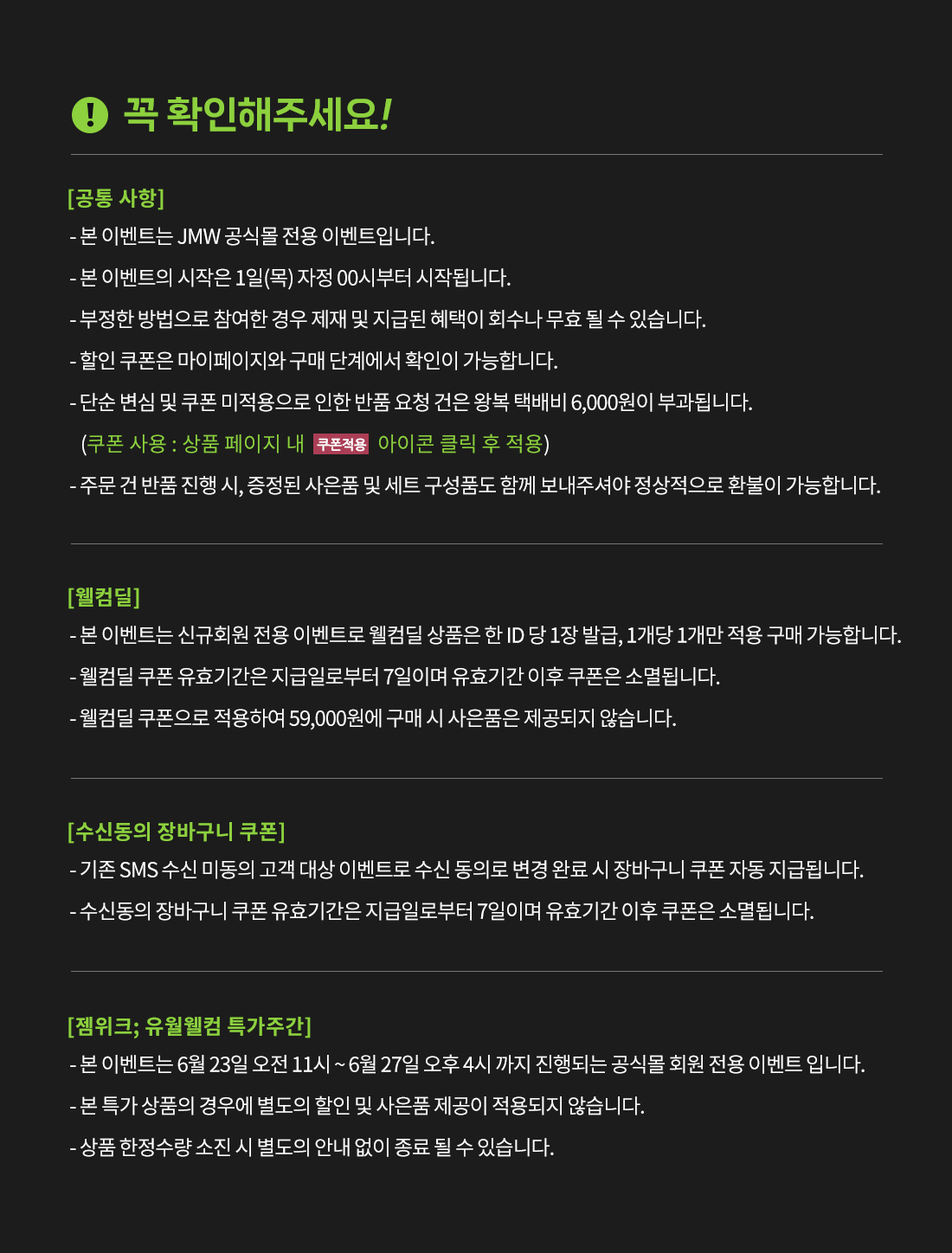 ! 꼭 확인해주세요!

[공통 사항]
- 본 이벤트는 JMW 공식몰 전용 이벤트입니다.
- 본 이벤트의 시작은 1일(목) 자정 00시부터 시작됩니다.
- 부정한 방법으로 참여한 경우 제재 및 지급된 혜택이 회수나 무효 될 수 있습니다.
- 할인 쿠폰은 마이페이지와 구매 단계에서 확인이 가능합니다.
- 단순 변심 및 쿠폰 미적용으로 인한 반품 요청 건은 왕복 택배비 6,000원이 부과됩니다.
(쿠폰 사용 : 상품 페이지 내 쿠폰적용 아이콘 클릭 후 적용)
- 주문 건 반품 진행 시, 증정된 사은품 및 세트 구성품도 함께 보내주셔야 정상적으로 환불이 가능합니다.

[웰컴딜]
- 본 이벤트는 신규회원 전용 이벤트로 웰컴딜 상품은 한 ID 당 1장 발급, 1개당 1개만 적용 구매 가능합니다.
- 웰컴딜 쿠폰 유효기간은 지급일로부터 7일이며 유효기간 이후 쿠폰은 소멸됩니다.
- 웰컴딜 쿠폰으로 적용하여 59,000원에 구매 시 사은품은 제공되지 않습니다.

[수신동의 장바구니 쿠폰]
- 기존 SMS 수신 미동의 고객 대상 이벤트로 수신 동의로 변경 완료 시 장바구니 쿠폰 자동 지급됩니다.
- 수신동의 장바구니 쿠폰 유효기간은 지급일로부터 7일이며 유효기간 이후 쿠폰은 소멸됩니다.

[젬위크; 유월웰컴 특가주간]
- 본 이벤트는 6월 23일 오전 11시 ~ 6월 27일 오후 4시 까지 진행되는 공식몰 회원 전용 이벤트 입니다.
- 본 특가 상품의 경우에 별도의 할인 및 사은품 제공이 적용되지 않습니다.
- 상품 한정수량 소진 시 별도의 안내 없이 종료 될 수 있습니다.